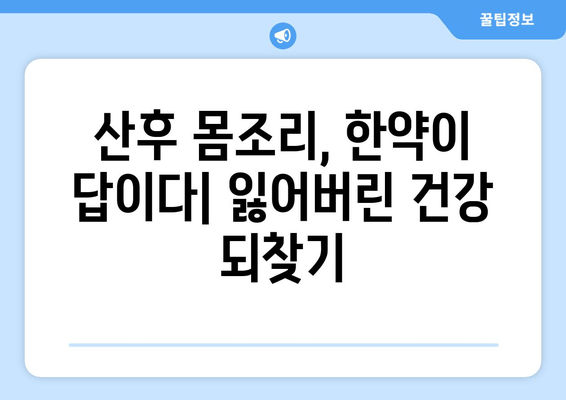 꿀팁정보

산후 몸조리, 한약이 답이다| 잃어버린 건강 되찾기